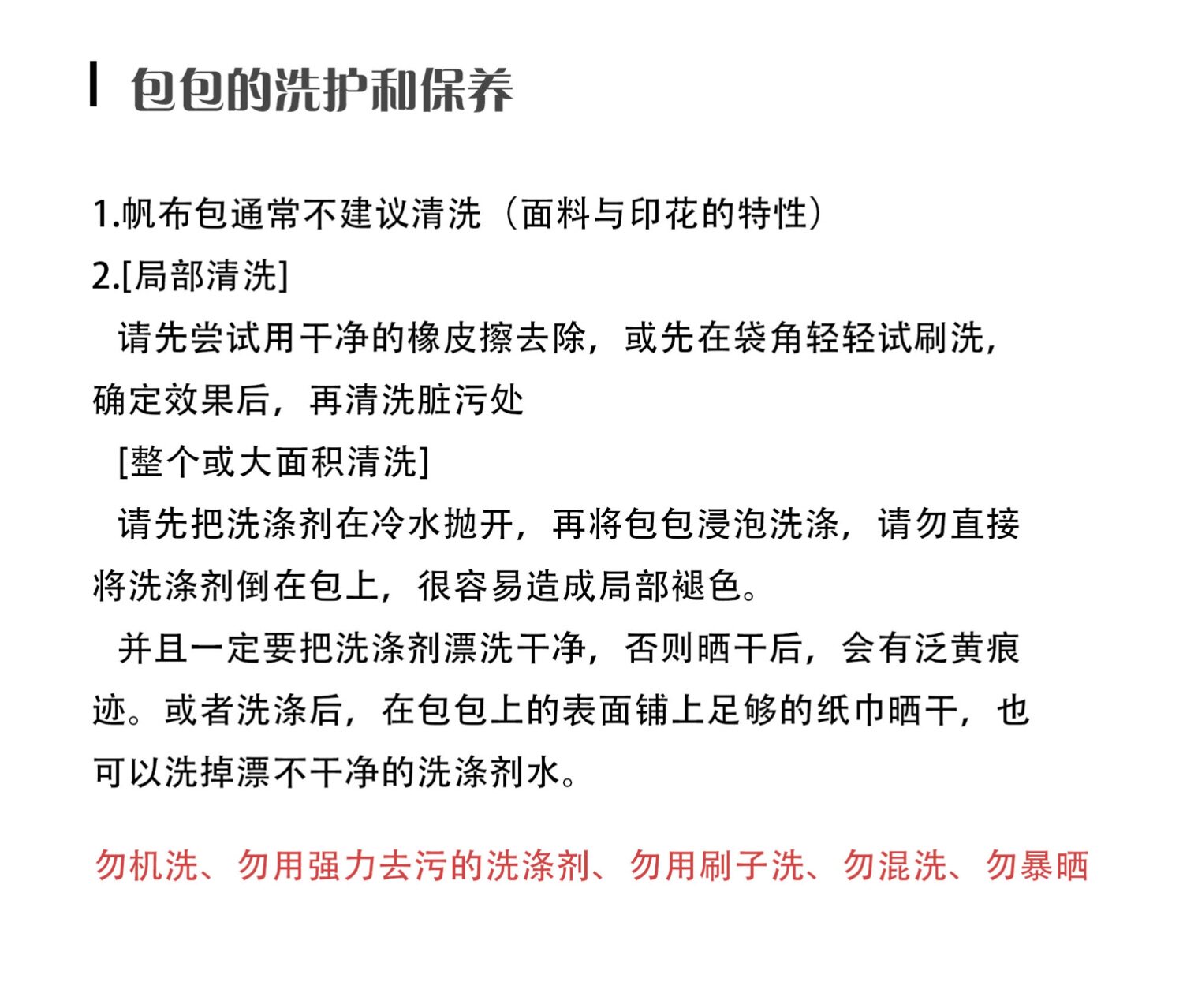 包包的洗护和保养

1.帆布包通常不建议清洗（面料与印花的特性）

2.[局部清洗]

请先尝试用干净的橡皮擦去除，或先在袋角轻轻试刷洗，确定效果后，再清洗脏污处

[整个或大面积清洗]

请先把洗涤剂在冷水抛开，再将包包浸泡洗涤，请勿直接将洗涤剂倒在包上，很容易造成局部褪色。

并且一定要把洗涤剂漂洗干净，否则晒干后，会有泛黄痕迹。或者洗涤后，在包包上的表面铺上足够的纸巾晒干，也可以洗掉漂不干净的洗涤剂水。

勿机洗、勿用强力去污的洗涤剂、勿用刷子洗、勿混洗、勿暴晒